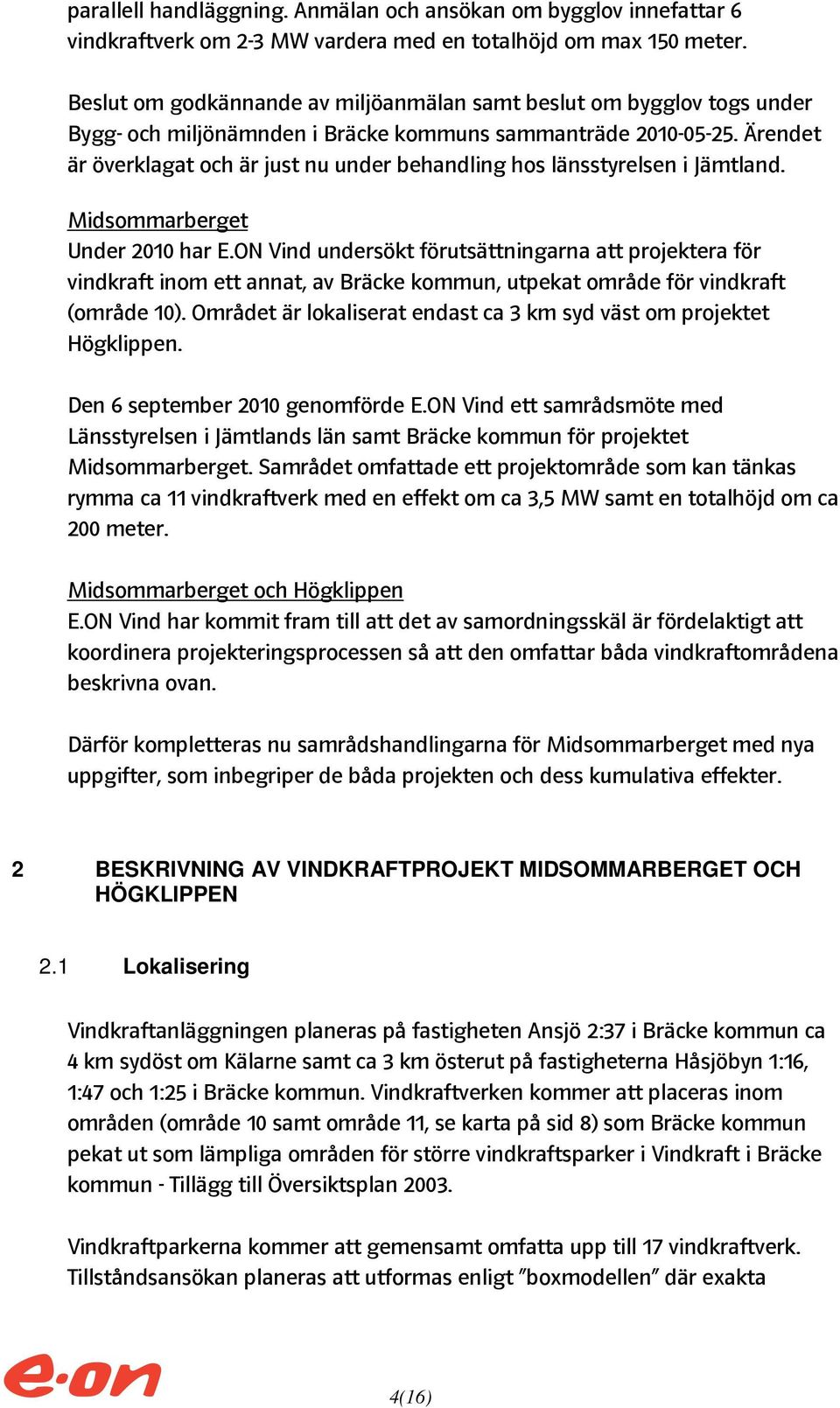 parallell handläggning. Anmälan och ansökan om bygglov innefattar 6 vindkraftverk om 2-3 MW vardera med en totalhöjd om max 150 meter.

Beslut om godkännande av miljöanmälan samt beslut om bygglov togs under Bygg- och miljönämnden i Bräcke kommuns sammanträde 2010-05-25. Ärendet är överklagat och är just nu under behandling hos länsstyrelsen i Jämtland.

Midsommarberget
Under 2010 har E.ON Vind undersökt förutsättningarna att projektera för vindkraft inom ett annat, av Bräcke kommun, utpekat område för vindkraft (område 10). Området är lokaliserat endast ca 3 km syd väst om projektet Högklippen.

Den 6 september 2010 genomförde E.ON Vind ett samrådsmöte med Länsstyrelsen i Jämtlands län samt Bräcke kommun för projektet Midsommarberget. Samrådet omfattade ett projektområde som kan tänkas rymma ca 11 vindkraftverk med en effekt om ca 3,5 MW samt en totalhöjd om ca 200 meter.

Midsommarberget och Högklippen
E.ON Vind har kommit fram till att det av samordningsskäl är fördelaktigt att koordinera projekteringsprocessen så att den omfattar båda vindkraftområdena beskrivna ovan.

Därför kompletteras nu samrådshandlingarna för Midsommarberget med nya uppgifter, som inbegriper de båda projekten och dess kumulativa effekter.

2 BESKRIVNING AV VINDKRAFTPROJEKT MIDSOMMARBERGET OCH HÖGKLIPPEN

2.1 Lokalisering

Vindkraftanläggningen planeras på fastigheten Ansjö 2:37 i Bräcke kommun ca 4 km sydöst om Kälarne samt ca 3 km österut på fastigheterna Håsjöbyn 1:16, 1:47 och 1:25 i Bräcke kommun. Vindkraftverken kommer att placeras inom områden (område 10 samt område 11, se karta på sid 8) som Bräcke kommun pekat ut som lämpliga områden för större vindkraftsparker i Vindkraft i Bräcke kommun - Tillägg till Översiktsplan 2003.

Vindkraftparkerna kommer att gemensamt omfatta upp till 17 vindkraftverk. Tillståndsansökan planeras att utformas enligt ”boxmodellen” där exakta

e·on

4(16)